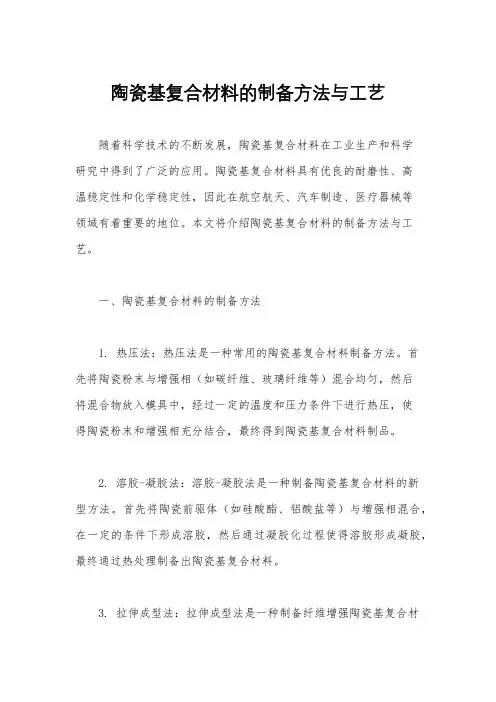 陶瓷基复合材料的制备方法与工艺

随着科学技术的不断发展，陶瓷基复合材料在工业生产和科学研究中得到了广泛的应用。陶瓷基复合材料具有优良的耐磨性、高温稳定性和化学稳定性，因此在航空航天、汽车制造、医疗器械等领域有着重要的地位。本文将介绍陶瓷基复合材料的制备方法与工艺。

一、陶瓷基复合材料的制备方法

1. 热压法：热压法是一种常用的陶瓷基复合材料制备方法。首先将陶瓷粉末与增强相（如碳纤维、玻璃纤维等）混合均匀，然后将混合物放入模具中，经过一定的温度和压力条件下进行热压，使得陶瓷粉末和增强相充分结合，最终得到陶瓷基复合材料制品。

2. 溶胶-凝胶法：溶胶-凝胶法是一种制备陶瓷基复合材料的新型方法。首先将陶瓷前驱体（如硅酸酯、铝酸盐等）与增强相混合，在一定的条件下形成溶胶，然后通过凝胶化过程使得溶胶形成凝胶，最终通过热处理制备出陶瓷基复合材料。

3. 拉伸成型法：拉伸成型法是一种制备纤维增强陶瓷基复合材